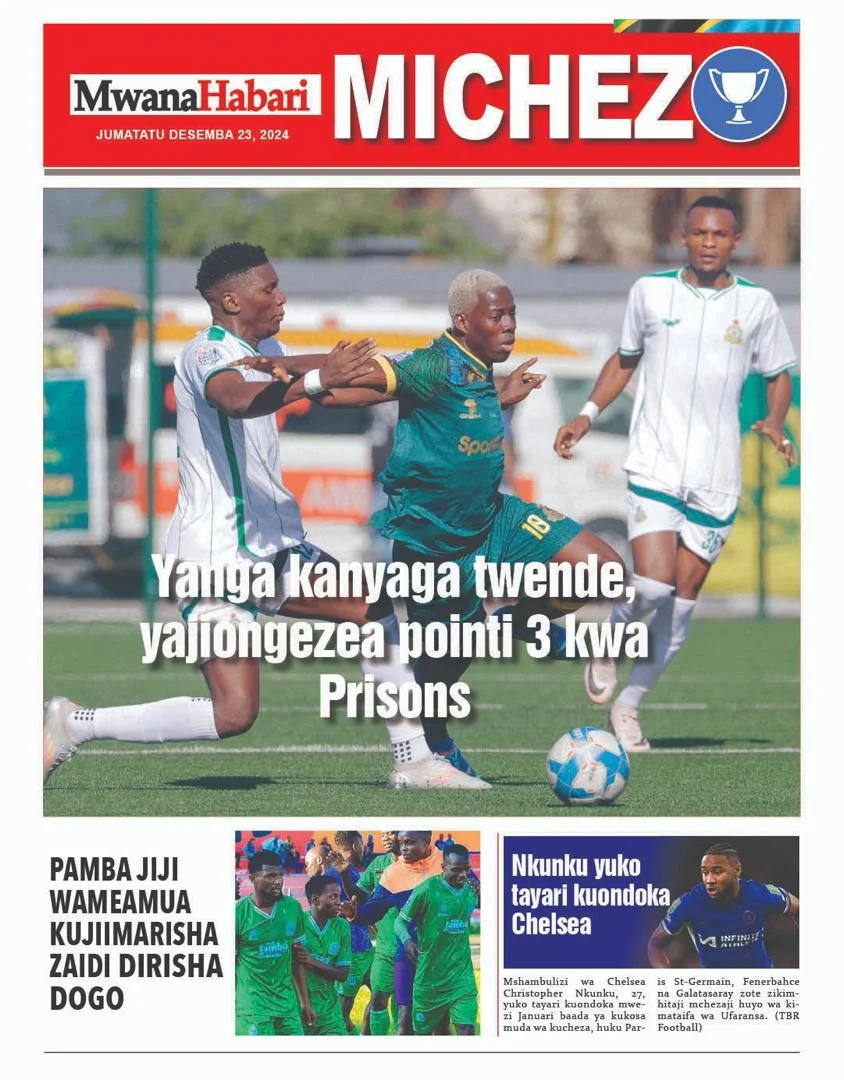 MwanaHabari
JUMATATU DESEMBA 23, 2024
MICHEZO

Yanga kanyaga twende, yajiongezea pointi 3 kwa Prisons

PAMBA JIJI WAMEAMUA KUJIIMARISHA ZAIDI DIRISHA DOGO

Nkunku yuko tayari kuondoka Chelsea

Mshambulizi wa Chelsea Christopher Nkunku, 27, yuko tayari kuondoka mwezi Januari baada ya kukosa muda wa kucheza, huku Paris St-Germain, Fenerbahce na Galatasaray zote zikimhitaji mchezaji huyo wa kimataifa wa Ufaransa. (TBR Football)